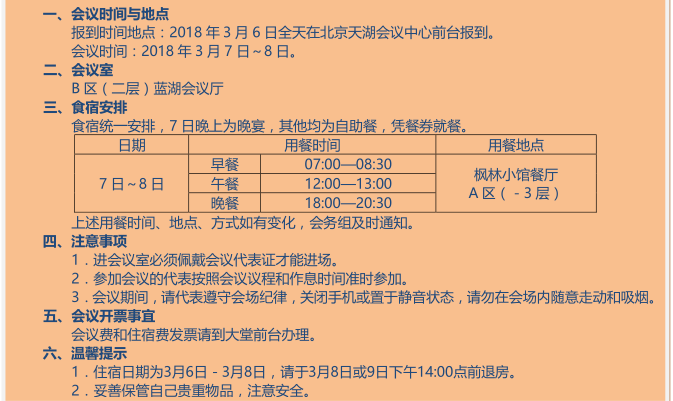 一、会议时间与地点

报到时间地点：2018年3月6日全天在北京天湖会议中心前台报到。

会议时间：2018年3月7日～8日。

二、会议室

B区（二层）蓝湖会议厅

三、食宿安排

食宿统一安排，7日晚上为晚宴，其他均为自助餐，凭餐券就餐。

| 日期 | 用餐时间 | | 用餐地点 |
|---|---|---|---|
| 7日～8日 | 早餐 | 07:00—08:30 | 枫林小馆餐厅 A区（-3层） |
| | 午餐 | 12:00—13:00 | |
| | 晚餐 | 18:00—20:30 | |

上述用餐时间、地点、方式如有变化，会务组及时通知。

四、注意事项

1．进会议室必须佩戴会议代表证才能进场。

2．参加会议的代表按照会议议程和作息时间准时参加。

3．会议期间，请代表遵守会场纪律，关闭手机或置于静音状态，请勿在会场内随意走动和吸烟。

五、会议开票事宜

会议费和住宿费发票请到大堂前台办理。

六、温馨提示

1．住宿日期为3月6日-3月8日，请于3月8日或9日下午14:00点前退房。

2．妥善保管自己贵重物品，注意安全。